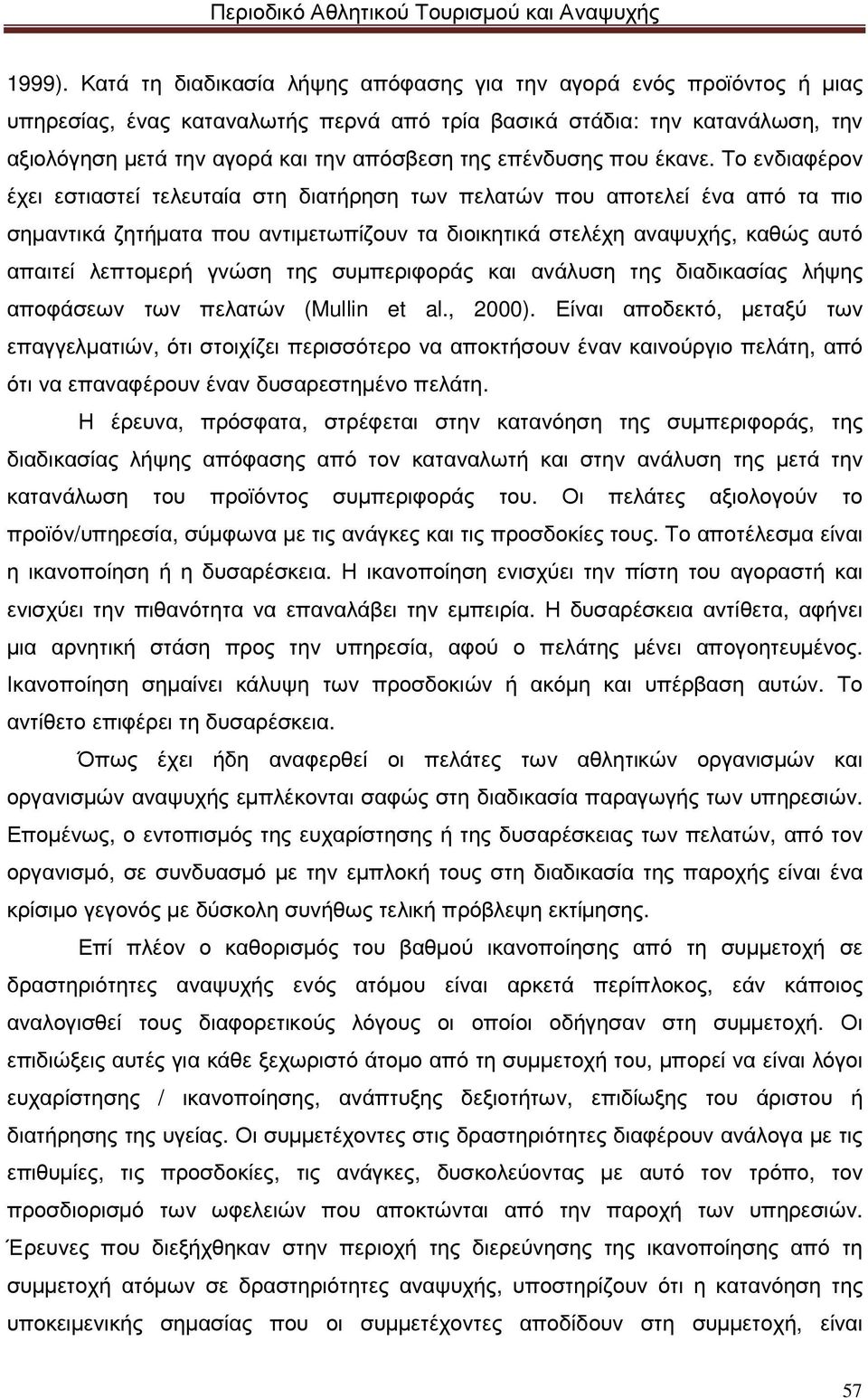 Περιοδικό Αθλητικού Τουρισμού και Αναψυχής

1999). Κατά τη διαδικασία λήψης απόφασης για την αγορά ενός προϊόντος ή μιας υπηρεσίας, ένας καταναλωτής περνά από τρία βασικά στάδια: την κατανάλωση, την αξιολόγηση μετά την αγορά και την απόσβεση της επένδυσης που έκανε. Το ενδιαφέρον έχει εστιαστεί τελευταία στη διατήρηση των πελατών που αποτελεί ένα από τα πιο σημαντικά ζητήματα που αντιμετωπίζουν τα διοικητικά στελέχη αναψυχής, καθώς αυτό απαιτεί λεπτομερή γνώση της συμπεριφοράς και ανάλυση της διαδικασίας λήψης αποφάσεων των πελατών (Mullin et al., 2000). Είναι αποδεκτό, μεταξύ των επαγγελματιών, ότι στοιχίζει περισσότερο να αποκτήσουν έναν καινούργιο πελάτη, από ότι να επαναφέρουν έναν δυσαρεστημένο πελάτη.

Η έρευνα, πρόσφατα, στρέφεται στην κατανόηση της συμπεριφοράς, της διαδικασίας λήψης απόφασης από τον καταναλωτή και στην ανάλυση της μετά την κατανάλωση του προϊόντος συμπεριφοράς του. Οι πελάτες αξιολογούν το προϊόν/υπηρεσία, σύμφωνα με τις ανάγκες και τις προσδοκίες τους. Το αποτέλεσμα είναι η ικανοποίηση ή η δυσαρέσκεια. Η ικανοποίηση ενισχύει την πίστη του αγοραστή και ενισχύει την πιθανότητα να επαναλάβει την εμπειρία. Η δυσαρέσκεια αντίθετα, αφήνει μια αρνητική στάση προς την υπηρεσία, αφού ο πελάτης μένει απογοητευμένος. Ικανοποίηση σημαίνει κάλυψη των προσδοκιών ή ακόμη και υπέρβαση αυτών. Το αντίθετο επιφέρει τη δυσαρέσκεια.

Όπως έχει ήδη αναφερθεί οι πελάτες των αθλητικών οργανισμών και οργανισμών αναψυχής εμπλέκονται σαφώς στη διαδικασία παραγωγής των υπηρεσιών. Επομένως, ο εντοπισμός της ευχαρίστησης ή της δυσαρέσκειας των πελατών, από τον οργανισμό, σε συνδυασμό με την εμπλοκή τους στη διαδικασία της παροχής είναι ένα κρίσιμο γεγονός με δύσκολη συνήθως τελική πρόβλεψη εκτίμησης.

Επί πλέον ο καθορισμός του βαθμού ικανοποίησης από τη συμμετοχή σε δραστηριότητες αναψυχής ενός ατόμου είναι αρκετά περίπλοκος, εάν κάποιος αναλογισθεί τους διαφορετικούς λόγους οι οποίοι οδήγησαν στη συμμετοχή. Οι επιδιώξεις αυτές για κάθε ξεχωριστό άτομο από τη συμμετοχή του, μπορεί να είναι λόγοι ευχαρίστησης / ικανοποίησης, ανάπτυξης δεξιοτήτων, επιδίωξης του άριστου ή διατήρησης της υγείας. Οι συμμετέχοντες στις δραστηριότητες διαφέρουν ανάλογα με τις επιθυμίες, τις προσδοκίες, τις ανάγκες, δυσκολεύονται με αυτό τον τρόπο, τον προσδιορισμό των ωφελειών που αποκτώνται από την παροχή των υπηρεσιών. Έρευνες που διεξήχθηκαν στην περιοχή της διερεύνησης της ικανοποίησης από τη συμμετοχή ατόμων σε δραστηριότητες αναψυχής, υποστηρίζουν ότι η κατανόηση της υποκειμενικής σημασίας που οι συμμετέχοντες αποδίδουν στη συμμετοχή, είναι

57